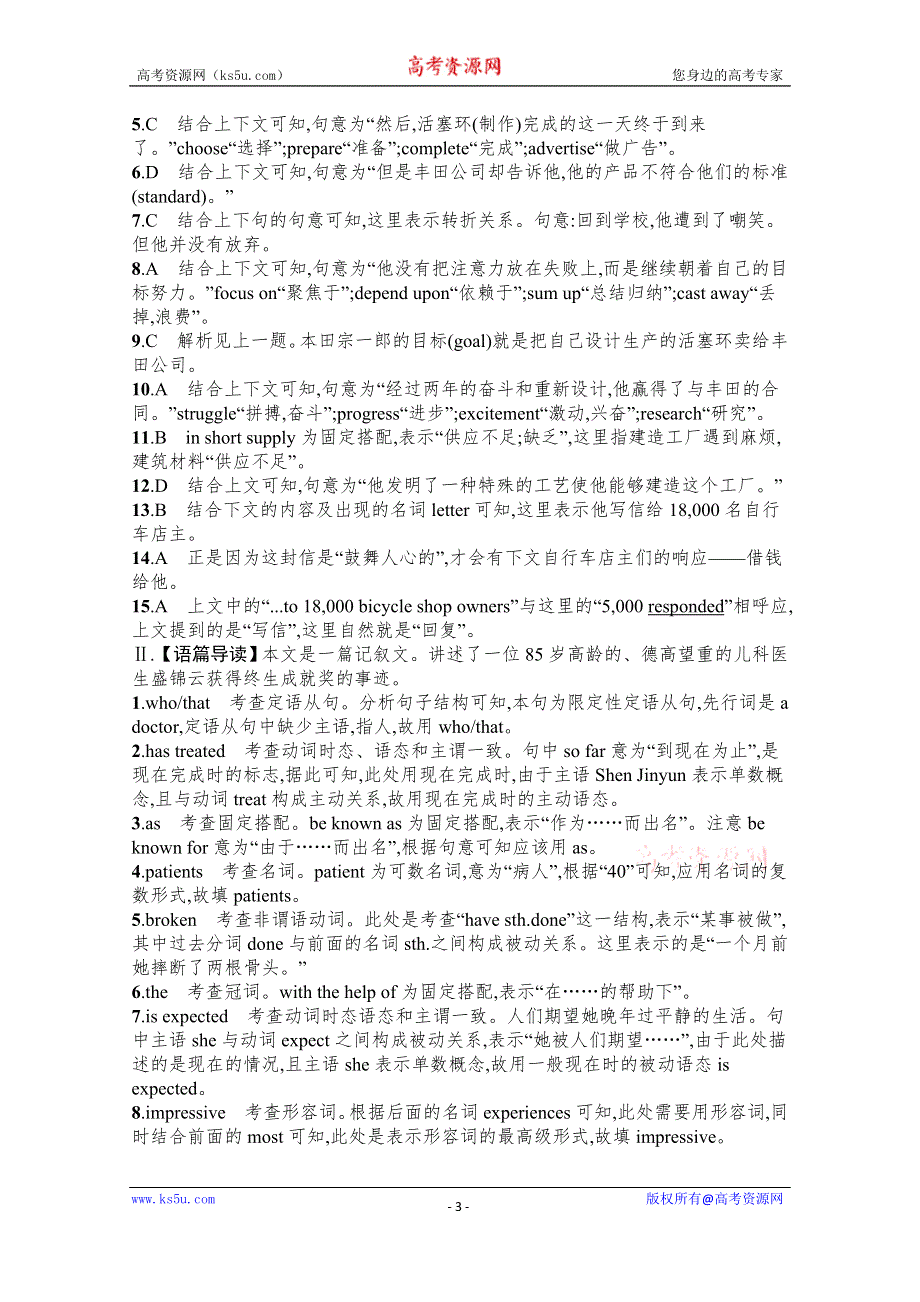 高考资源网（ks5u.com） 高考资源网 您身边的高考专家

5.C 结合上下文可知,句意为“然后,活塞环(制作)完成的这一天终于到来了。”choose“选择”;prepare“准备”;complete“完成”;advertise“做广告”。
6.D 结合上下文可知,句意为“但是丰田公司却告诉他,他的产品不符合他们的标准(standard)。”
7.C 结合上下句的句意可知,这里表示转折关系。句意:回到学校,他遭到了嘲笑。但他并没有放弃。
8.A 结合上下文可知,句意为“他没有把注意力放在失败上,而是继续朝着自己的目标努力。”focus on“聚焦于”;depend upon“依赖于”;sum up“总结归纳”;cast away“丢掉,浪费”。
9.C 解析见上一题。本田宗一郎的目标(goal)就是把自己设计生产的活塞环卖给丰田公司。
10.A 结合上下文可知,句意为“经过两年的奋斗和重新设计,他赢得了与丰田的合同。”struggle“拼搏,奋斗”;progress“进步”;excitement“激动,兴奋”;research“研究”。
11.B in short supply 为固定搭配,表示“供应不足;缺乏”,这里指建造工厂遇到麻烦,建筑材料“供应不足”。
12.D 结合上文可知,句意为“他发明了一种特殊的工艺使他能够建造这个工厂。”
13.B 结合下文的内容及出现的名词 letter 可知,这里表示他写信给 18,000 名自行车店主。
14.A 正是因为这封信是“鼓舞人心的”,才会有下文自行车店主们的响应——借钱给他。
15.A 上文中的“...to 18,000 bicycle shop owners”与这里的“5,000 responded”相呼应,上文提到的是“写信”,这里自然就是“回复”。
Ⅱ.【语篇导读】本文是一篇记叙文。讲述了一位 85 岁高龄的、德高望重的儿科医生盛锦云获得终生成就奖的事迹。
1.who/that 考查定语从句。分析句子结构可知,本句为限定性定语从句,先行词是 a doctor,定语从句中缺少主语,指人,故用 who/that。
2.has treated 考查动词时态、语态和主谓一致。句中 so far 意为“到现在为止”,是现在完成时的标志,据此可知,此处用现在完成时,由于主语 Shen Jinyun 表示单数概念,且与动词 treat 构成主动关系,故用现在完成时的主动语态。
3.as 考查固定搭配。be known as 为固定搭配,表示“作为……而出名”。注意 be known for 意为“由于……而出名”,根据句意可知应该用 as。
4.patients 考查名词。patient 为可数名词,意为“病人”,根据“40”可知,应用名词的复数形式,故填 patients。
5.broken 考查非谓语动词。此处是考查“have sth.done”这一结构,表示“某事被做”,其中过去分词 done 与前面的名词 sth.之间构成被动关系。这里表示的是“一个月前她摔断了两根骨头。”
6.the 考查冠词。with the help of 为固定搭配,表示“在……的帮助下”。
7.is expected 考查动词时态语态和主谓一致。人们期望她晚年过平静的生活。句中主语 she 与动词 expect 之间构成被动关系,表示“她被人们期望……”,由于此处描述的是现在的情况,且主语 she 表示单数概念,故用一般现在时的被动语态 is expected。
8.impressive 考查形容词。根据后面的名词 experiences 可知,此处需要用形容词,同时结合前面的 most 可知,此处是表示形容词的最高级形式,故填 impressive。

www.ks5u.com - 3 - 版权所有@高考资源网